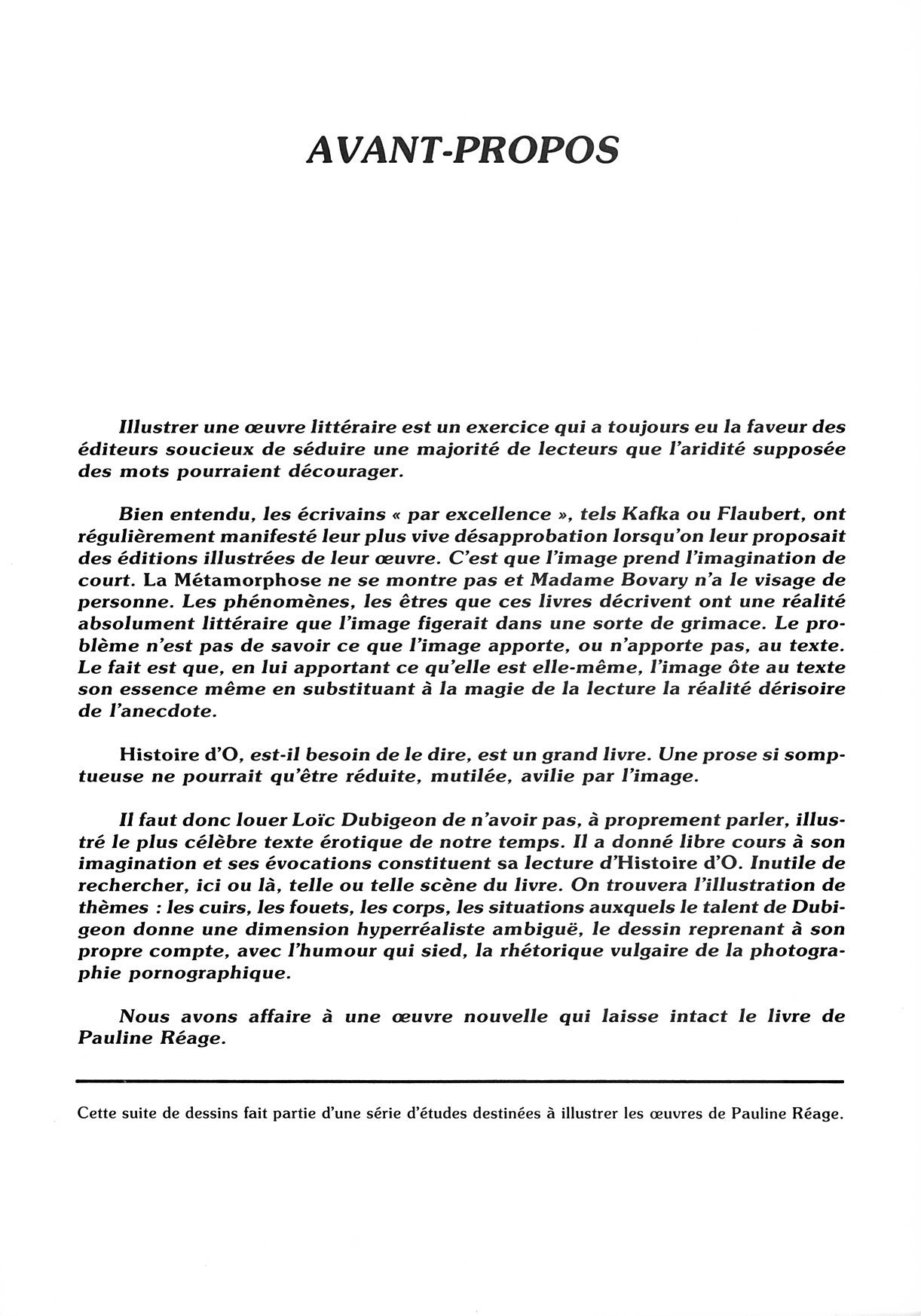 AVANT-PROPOS

Illustrer une œuvre littéraire est un exercice qui a toujours eu la faveur des éditeurs soucieux de séduire une majorité de lecteurs que l'aridité supposée des mots pourraient décourager.

Bien entendu, les écrivains « par excellence », tels Kafka ou Flaubert, ont régulièrement manifesté leur plus vive désapprobation lorsqu'on leur proposait des éditions illustrées de leur œuvre. C'est que l'image prend l'imagination de court. La Métamorphose ne se montre pas et Madame Bovary n'a le visage de personne. Les phénomènes, les êtres que ces livres décrivent ont une réalité absolument littéraire que l'image figerait dans une sorte de grimace. Le problème n'est pas de savoir ce que l'image apporte, ou n'apporte pas, au texte. Le fait est que, en lui apportant ce qu'elle est elle-même, l'image ôte au texte son essence même en substituant à la magie de la lecture la réalité dérisoire de l'anecdote.

Histoire d'O, est-il besoin de le dire, est un grand livre. Une prose si somptueuse ne pourrait qu'être réduite, mutilée, avilie par l'image.

Il faut donc louer Loïc Dubigeon de n'avoir pas, à proprement parler, illustré le plus célèbre texte érotique de notre temps. Il a donné libre cours à son imagination et ses évocations constituent sa lecture d'Histoire d'O. Inutile de rechercher, ici ou là, telle ou telle scène du livre. On trouvera l'illustration de thèmes : les cuirs, les fouets, les corps, les situations auxquels le talent de Dubigeon donne une dimension hyperréaliste ambiguë, le dessin reprenant à son propre compte, avec l'humour qui sied, la rhétorique vulgaire de la photographie pornographique.

Nous avons affaire à une œuvre nouvelle qui laisse intact le livre de Pauline Réage.

Cette suite de dessins fait partie d'une série d'études destinées à illustrer les œuvres de Pauline Réage.